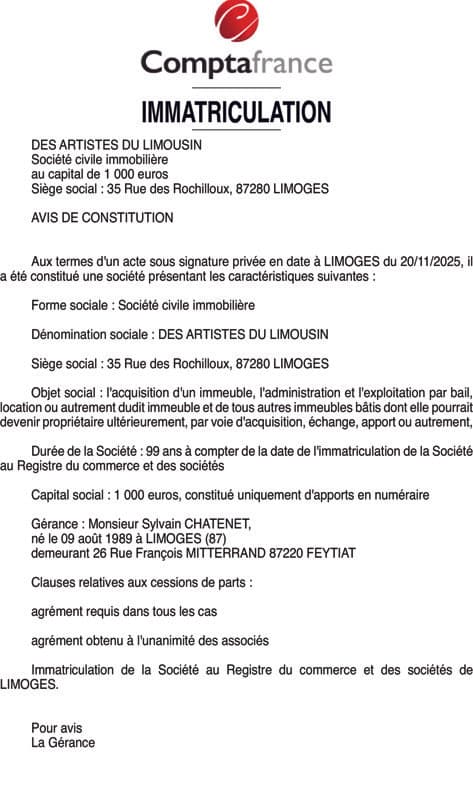 Comptafrance

IMMATRICULATION

DES ARTISTES DU LIMOUSIN
Société civile immobilière
au capital de 1 000 euros
Siège social : 35 Rue des Rochilloux, 87280 LIMOGES

AVIS DE CONSTITUTION

Aux termes d'un acte sous signature privée en date à LIMOGES du 20/11/2025, il a été constitué une société présentant les caractéristiques suivantes :

Forme sociale : Société civile immobilière

Dénomination sociale : DES ARTISTES DU LIMOUSIN

Siège social : 35 Rue des Rochilloux, 87280 LIMOGES

Objet social : l'acquisition d'un immeuble, l'administration et l'exploitation par bail, location ou autrement dudit immeuble et de tous autres immeubles bâtis dont elle pourrait devenir propriétaire ultérieurement, par voie d'acquisition, échange, apport ou autrement,

Durée de la Société : 99 ans à compter de la date de l'immatriculation de la Société au Registre du commerce et des sociétés

Capital social : 1 000 euros, constitué uniquement d'apports en numéraire

Gérance : Monsieur Sylvain CHATENET,
né le 09 août 1989 à LIMOGES (87)
demeurant 26 Rue François MITTERRAND 87220 FEYTIAT

Clauses relatives aux cessions de parts :

agrément requis dans tous les cas

agrément obtenu à l'unanimité des associés

Immatriculation de la Société au Registre du commerce et des sociétés de LIMOGES.

Pour avis
La Gérance